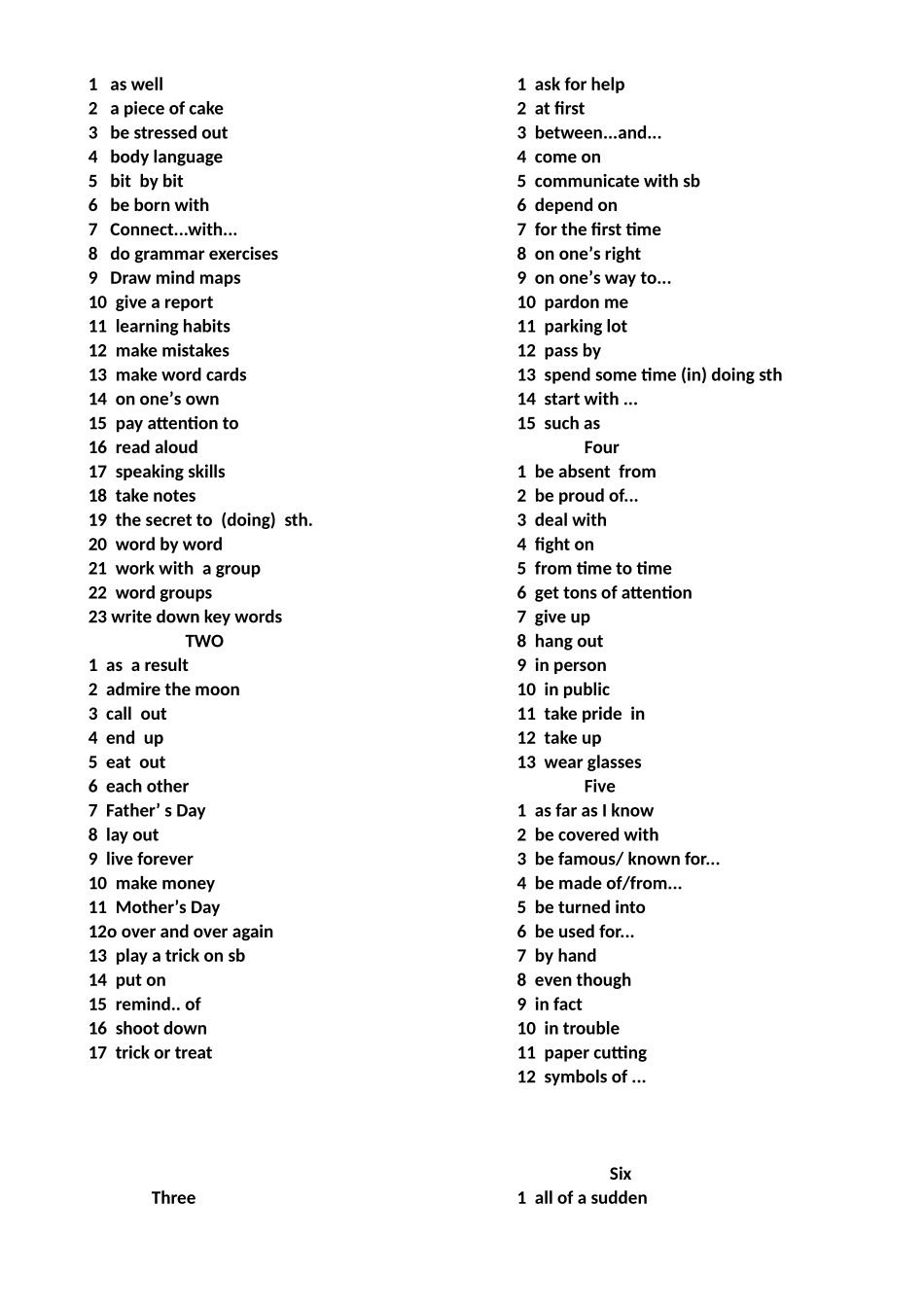 1 as well
2 a piece of cake
3 be stressed out
4 body language
5 bit by bit
6 be born with
7 Connect...with...
8 do grammar exercises
9 Draw mind maps
10 give a report
11 learning habits
12 make mistakes
13 make word cards
14 on one's own
15 pay attention to
16 read aloud
17 speaking skills
18 take notes
19 the secret to (doing) sth.
20 word by word
21 work with a group
22 word groups
23 write down key words
TWO
1 as a result
2 admire the moon
3 call out
4 end up
5 eat out
6 each other
7 Father' s Day
8 lay out
9 live forever
10 make money
11 Mother's Day
12o over and over again
13 play a trick on sb
14 put on
15 remind.. of
16 shoot down
17 trick or treat

Three

1 ask for help
2 at first
3 between...and...
4 come on
5 communicate with sb
6 depend on
7 for the first time
8 on one's right
9 on one's way to...
10 pardon me
11 parking lot
12 pass by
13 spend some time (in) doing sth
14 start with ...
15 such as
Four
1 be absent from
2 be proud of...
3 deal with
4 fight on
5 from time to time
6 get tons of attention
7 give up
8 hang out
9 in person
10 in public
11 take pride in
12 take up
13 wear glasses
Five
1 as far as I know
2 be covered with
3 be famous/ known for...
4 be made of/from...
5 be turned into
6 be used for...
7 by hand
8 even though
9 in fact
10 in trouble
11 paper cutting
12 symbols of ...

Six
1 all of a sudden